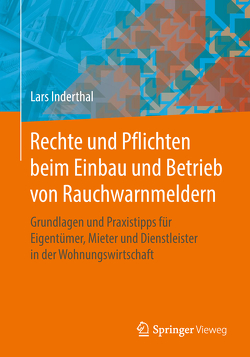 Lars Inderthal

Rechte und Pflichten beim Einbau und Betrieb von Rauchwarnmeldern

Grundlagen und Praxistipps für Eigentümer, Mieter und Dienstleister in der Wohnungswirtschaft

Springer Vieweg